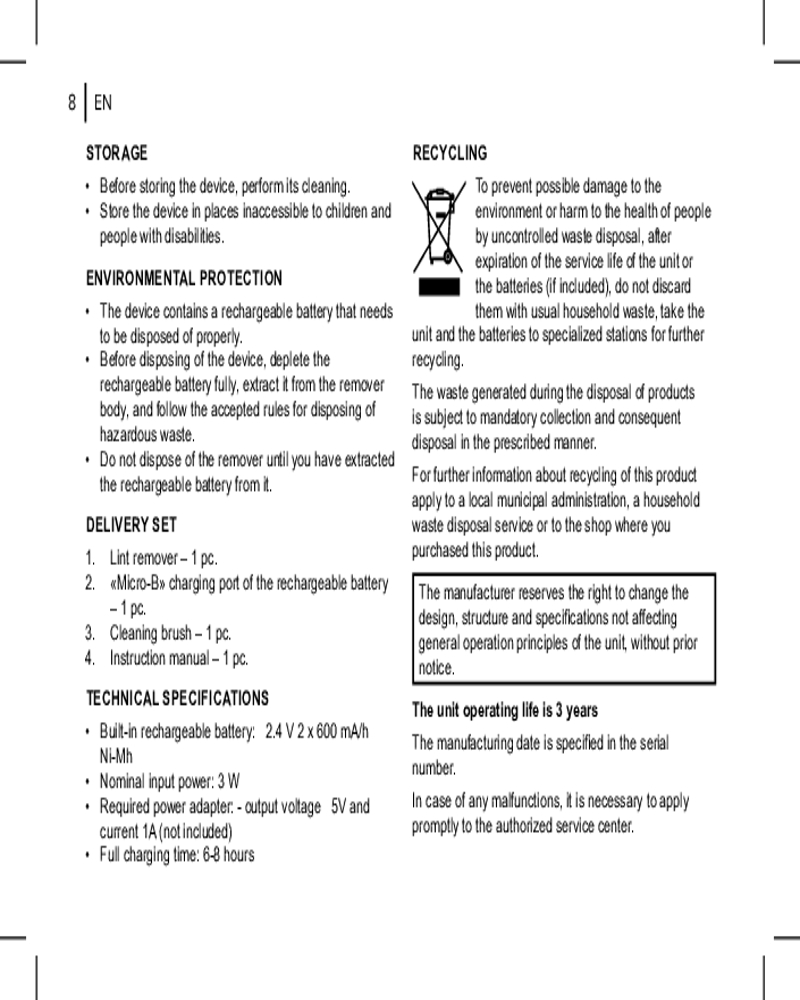 8 EN

STORAGE

• Before storing the device, perform its cleaning.
• Store the device in places inaccessible to children and people with disabilities.

ENVIRONMENTAL PROTECTION

• The device contains a rechargeable battery that needs to be disposed of properly.
• Before disposing of the device, deplete the rechargeable battery fully, extract it from the remover body, and follow the accepted rules for disposing of hazardous waste.
• Do not dispose of the remover until you have extracted the rechargeable battery from it.

DELIVERY SET

1. Lint remover – 1 pc.
2. «Micro-B» charging port of the rechargeable battery – 1 pc.
3. Cleaning brush – 1 pc.
4. Instruction manual – 1 pc.

TECHNICAL SPECIFICATIONS

• Built-in rechargeable battery: 2.4 V 2 x 600 mA/h Ni-Mh
• Nominal input power: 3 W
• Required power adapter: - output voltage 5V and current 1A (not included)
• Full charging time: 6-8 hours

RECYCLING

To prevent possible damage to the environment or harm to the health of people by uncontrolled waste disposal, after expiration of the service life of the unit or the batteries (if included), do not discard them with usual household waste, take the unit and the batteries to specialized stations for further recycling.

The waste generated during the disposal of products is subject to mandatory collection and consequent disposal in the prescribed manner.

For further information about recycling of this product apply to a local municipal administration, a household waste disposal service or to the shop where you purchased this product.

The manufacturer reserves the right to change the design, structure and specifications not affecting general operation principles of the unit, without prior notice.

The unit operating life is 3 years

The manufacturing date is specified in the serial number.

In case of any malfunctions, it is necessary to apply promptly to the authorized service center.